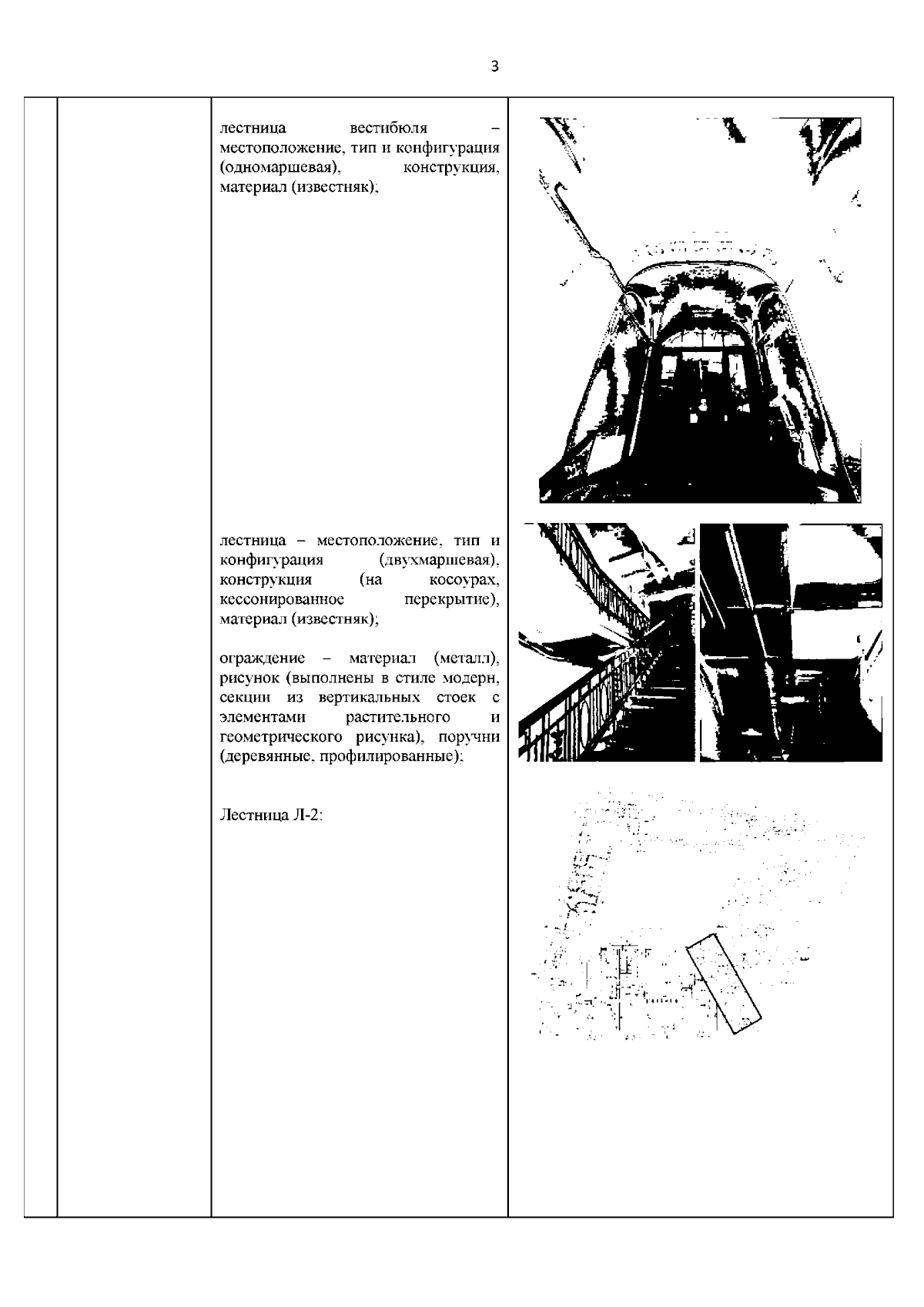 3

лестница вестибюля – местоположение, тип и конфигурация (одномаршевая), конструкция, материал (известняк);

лестница – местоположение, тип и конфигурация (двухмаршевая), конструкция (на косоурах, кессонированное перекрытие), материал (известняк);

ограждение – материал (металл), рисунок (выполнены в стиле модерн, секции из вертикальных стоек с элементами растительного и геометрического рисунка), поручни (деревянные, профилированные);

Лестница Л-2: